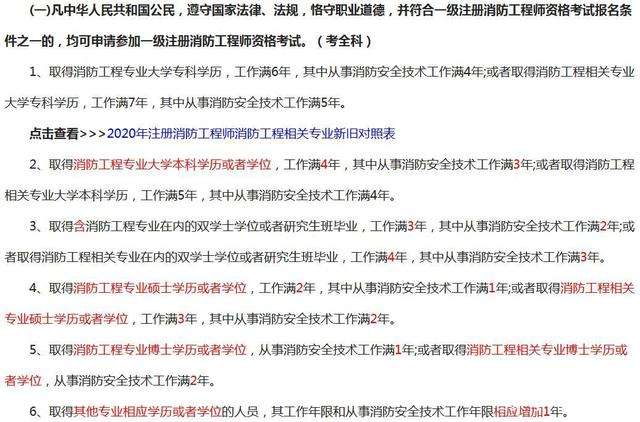 (一)凡中华人民共和国公民，遵守国家法律、法规，恪守职业道德，并符合一级注册消防工程师资格考试报名条件之一的，均可申请参加一级注册消防工程师资格考试。（考全科）

1、取得消防工程专业大学专科学历，工作满6年，其中从事消防安全技术工作满4年;或者取得消防工程相关专业大学专科学历，工作满7年，其中从事消防安全技术工作满5年。

点击查看>>>2020年注册消防工程师消防工程相关专业新旧对照表

2、取得消防工程专业大学本科学历或者学位，工作满4年，其中从事消防安全技术工作满3年;或者取得消防工程相关专业大学本科学历，工作满5年，其中从事消防安全技术工作满4年。

3、取得含消防工程专业在内的双学士学位或者研究生班毕业，工作满3年，其中从事消防安全技术工作满2年;或者取得消防工程相关专业在内的双学士学位或者研究生班毕业，工作满4年，其中从事消防安全技术工作满3年。

4、取得消防工程专业硕士学历或者学位，工作满2年，其中从事消防安全技术工作满1年;或者取得消防工程相关专业硕士学历或者学位，工作满3年，其中从事消防安全技术工作满2年。

5、取得消防工程专业博士学历或者学位，从事消防安全技术工作满1年;或者取得消防工程相关专业博士学历或者学位，从事消防安全技术工作满2年。

6、取得其他专业相应学历或者学位的人员，其工作年限和从事消防安全技术工作年限相应增加1年。